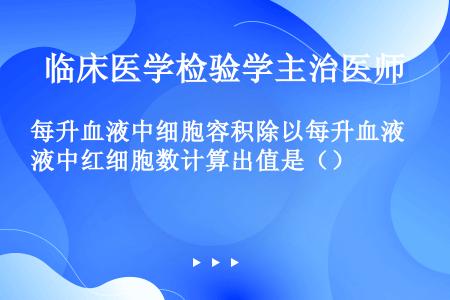 临床医学检验学主治医师

每升血液中细胞容积除以每升血液中红细胞数计算出值是（）